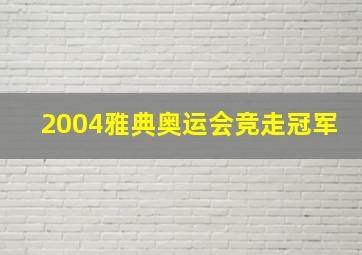 2004雅典奥运会竞走冠军